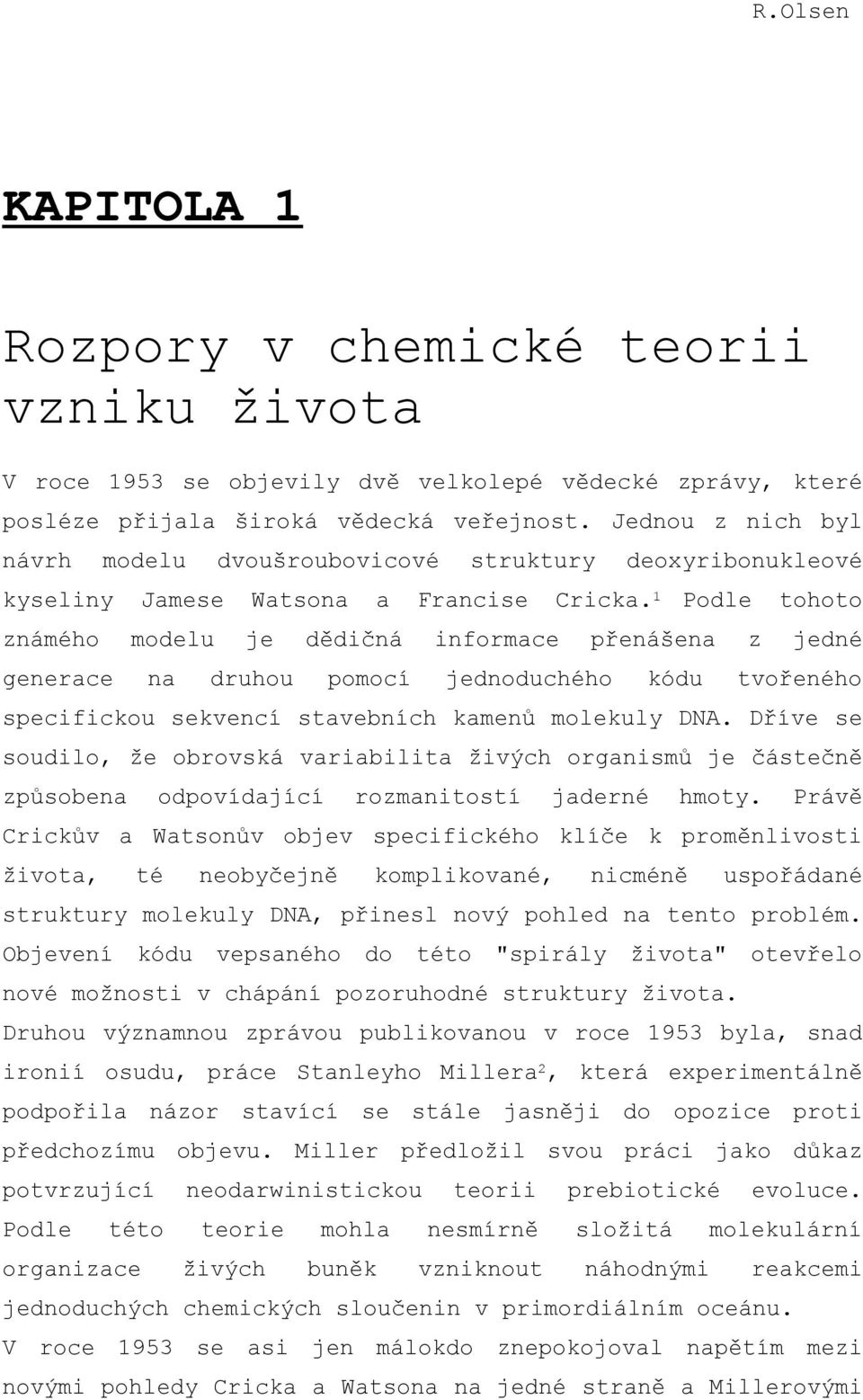 R.Olsen

KAPITOLA 1

Rozpory v chemické teorii vzniku života

V roce 1953 se objevily dvě velkolepé vědecké zprávy, které posléze přijala široká vědecká veřejnost. Jednou z nich byl návrh modelu dvoušroubovicové struktury deoxyribonukleové kyseliny Jamese Watsona a Francise Cricka.$^1$ Podle tohoto známého modelu je dědičná informace přenášena z jedné generace na druhou pomocí jednoduchého kódu tvořeného specifickou sekvencí stavebních kamenů molekuly DNA. Dříve se soudilo, že obrovská variabilita živých organismů je částečně způsobena odpovídající rozmanitostí jaderné hmoty. Právě Crickův a Watsonův objev specifického klíče k proměnlivosti života, té neobyčejně komplikované, nicméně uspořádané struktury molekuly DNA, přinesl nový pohled na tento problém. Objevení kódu vepsaného do této "spirály života" otevřelo nové možnosti v chápání pozoruhodné struktury života.
Druhou významnou zprávou publikovanou v roce 1953 byla, snad ironií osudu, práce Stanleyho Millera$^2$, která experimentálně podpořila názor stavící se stále jasněji do opozice proti předchozímu objevu. Miller předložil svou práci jako důkaz potvrzující neodarwinistickou teorii prebiotické evoluce. Podle této teorie mohla nesmírně složitá molekulární organizace živých buněk vzniknout náhodnými reakcemi jednoduchých chemických sloučenin v primordiálním oceánu.
V roce 1953 se asi jen málokdo znepokojoval napětím mezi novými pohledy Cricka a Watsona na jedné straně a Millerovými